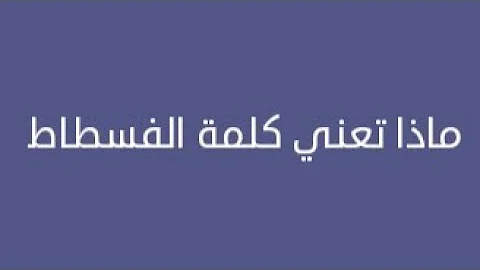 ماذا تعني كلمة الفسطاط